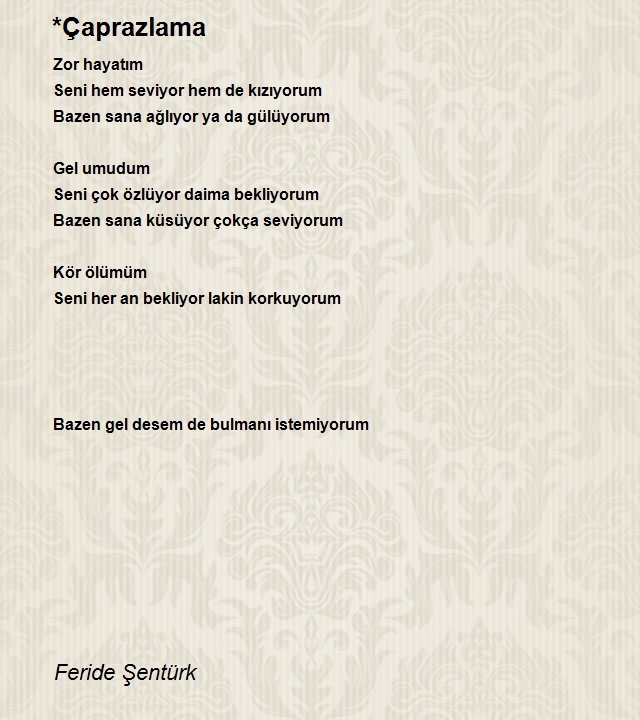 *Çaprazlama

Zor hayatım
Seni hem seviyor hem de kızıyorum
Bazen sana ağlıyor ya da gülüyorum

Gel umudum
Seni çok özlüyor daima bekliyorum
Bazen sana küsüyor çokça seviyorum

Kör ölümüm
Seni her an bekliyor lakin korkuyorum

Bazen gel desem de bulmanı istemiyorum

Feride Şentürk